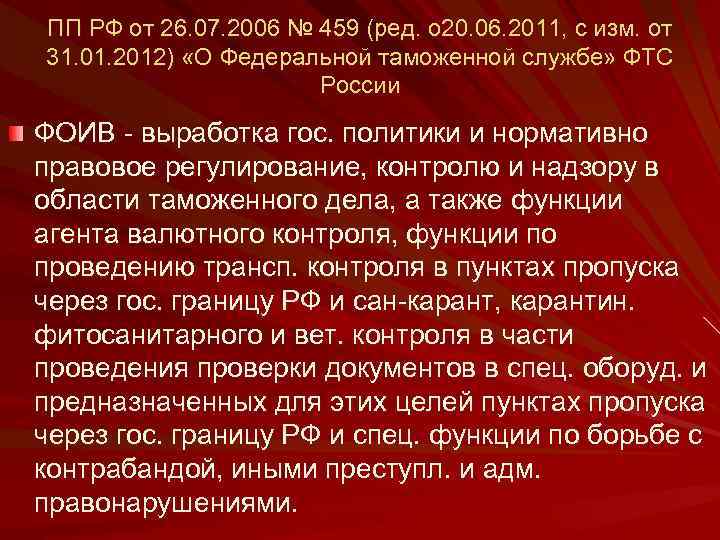 ПП РФ от 26.07.2006 № 459 (ред. о20.06.2011, с изм. от 31.01.2012) «О Федеральной таможенной службе» ФТС России

ФОИВ - выработка гос. политики и нормативно правовое регулирование, контролю и надзору в области таможенного дела, а также функции агента валютного контроля, функции по проведению трансп. контроля в пунктах пропуска через гос. границу РФ и сан-карант, карантин. фитосанитарного и вет. контроля в части проведения проверки документов в спец. оборуд. и предназначенных для этих целей пунктах пропуска через гос. границу РФ и спец. функции по борьбе с контрабандой, иными преступл. и адм. правонарушениями.